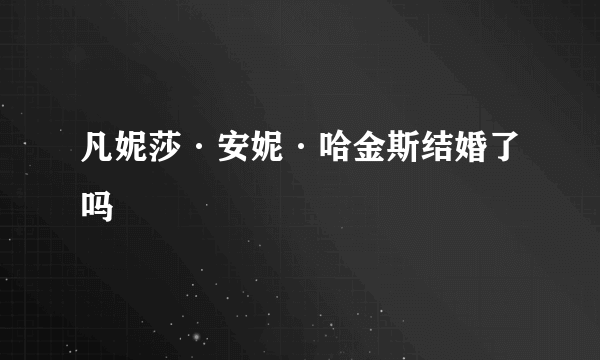 凡妮莎·安妮·哈金斯结婚了吗